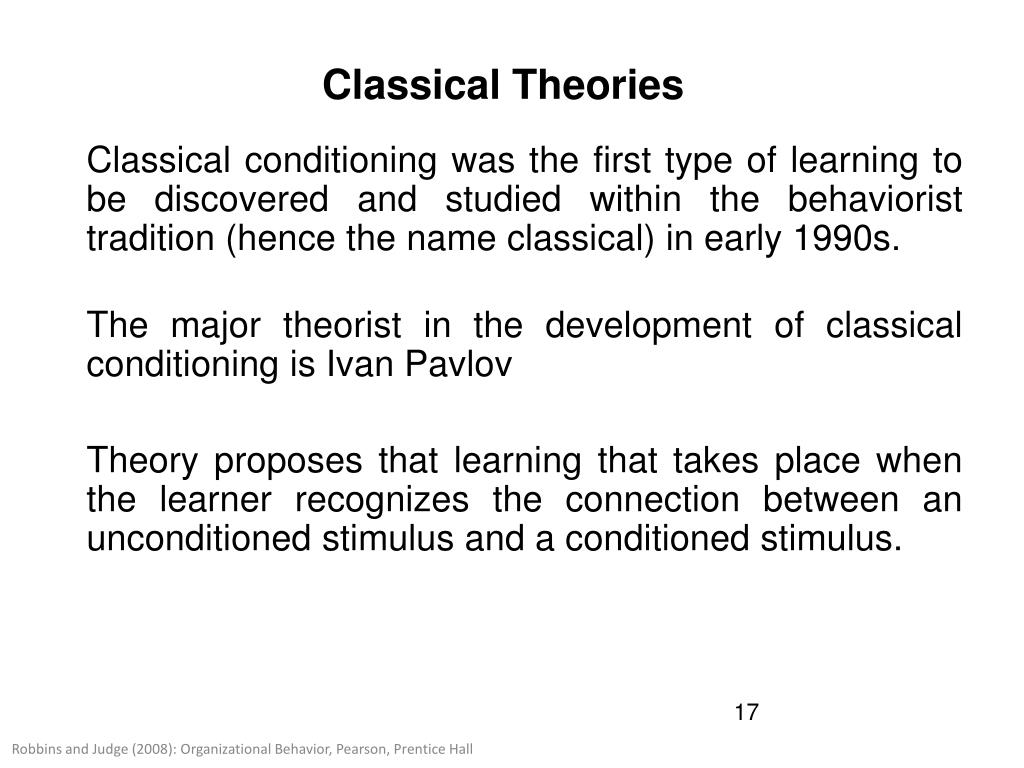 Classical Theories

Classical conditioning was the first type of learning to be discovered and studied within the behaviorist tradition (hence the name classical) in early 1990s.

The major theorist in the development of classical conditioning is Ivan Pavlov

Theory proposes that learning that takes place when the learner recognizes the connection between an unconditioned stimulus and a conditioned stimulus.

17

Robbins and Judge (2008): Organizational Behavior, Pearson, Prentice Hall